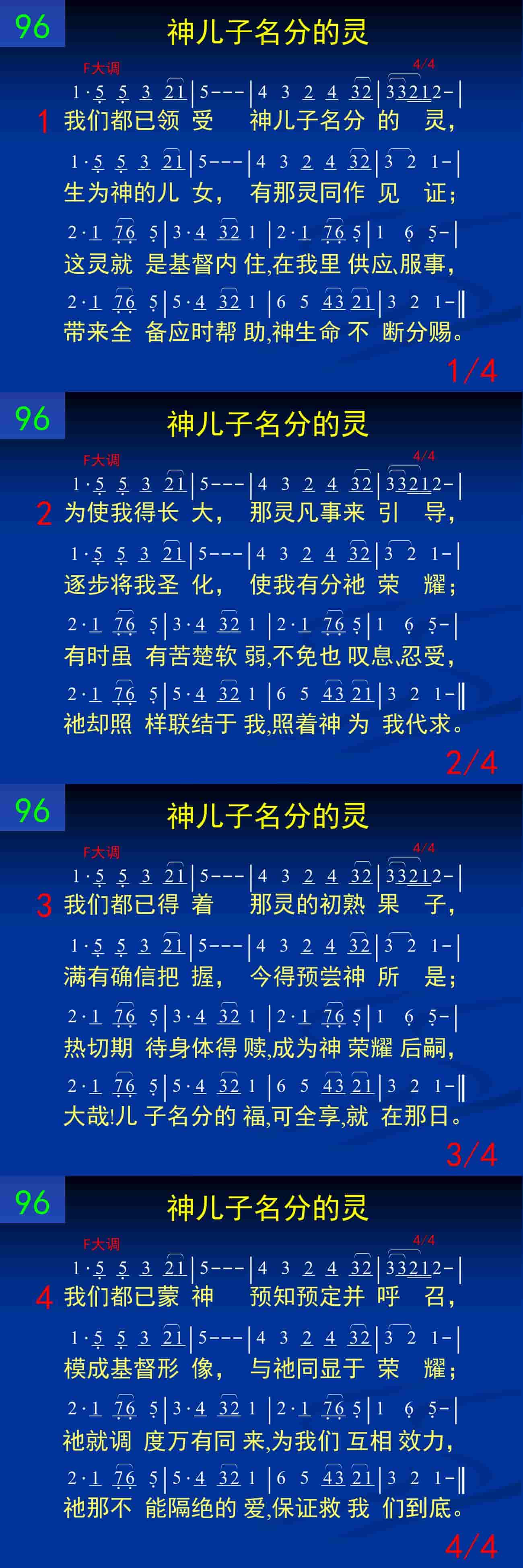 96

神儿子名分的灵

F大调

4/4

1·5 5 3 21 | 5--- | 4 3 2 4 32 | 33212- |

1 我们都已领 受 神儿子名分 的 灵,

1·5 5 3 21 | 5--- | 4 3 2 4 32 | 3 2 1- |

生为神的儿 女, 有那灵同作 见 证;

2·1 76 5 | 3·4 32 1 | 2·1 76 5 | 1 6 5- |

这灵就 是基督内 住,在我里 供应,服事,

2·1 76 5 | 5·4 32 1 | 6 5 43 21 | 3 2 1- ‖

带来全 备应时帮 助,神生命 不 断分赐。

1/4

96

神儿子名分的灵

F大调

4/4

1·5 5 3 21 | 5--- | 4 3 2 4 32 | 33212- |

2 为使我得长 大, 那灵凡事来 引 导,

1·5 5 3 21 | 5--- | 4 3 2 4 32 | 3 2 1- |

逐步将我圣 化, 使我有分祂 荣 耀;

2·1 76 5 | 3·4 32 1 | 2·1 76 5 | 1 6 5- |

有时虽 有苦楚软 弱,不免也 叹息,忍受,

2·1 76 5 | 5·4 32 1 | 6 5 43 21 | 3 2 1- ‖

祂却照 样联结于 我,照着神 为 我代求。

2/4

96

神儿子名分的灵

F大调

4/4

1·5 5 3 21 | 5--- | 4 3 2 4 32 | 33212- |

3 我们都已得 着 那灵的初熟 果 子,

1·5 5 3 21 | 5--- | 4 3 2 4 32 | 3 2 1- |

满有确信把 握, 今得预尝神 所 是;

2·1 76 5 | 3·4 32 1 | 2·1 76 5 | 1 6 5- |

热切期 待身体得 赎,成为神 荣耀 后嗣,

2·1 76 5 | 5·4 32 1 | 6 5 43 21 | 3 2 1- ‖

大哉!儿 子名分的 福,可全享,就 在那日。

3/4

96

神儿子名分的灵

F大调

4/4

1·5 5 3 21 | 5--- | 4 3 2 4 32 | 33212- |

4 我们都已蒙 神 预知预定并 呼 召,

1·5 5 3 21 | 5--- | 4 3 2 4 32 | 3 2 1- |

模成基督形 像, 与祂同显于 荣 耀;

2·1 76 5 | 3·4 32 1 | 2·1 76 5 | 1 6 5- |

祂就调 度万有同 来,为我们 互相 效力,

2·1 76 5 | 5·4 32 1 | 6 5 43 21 | 3 2 1- ‖

祂那不 能隔绝的 爱,保证救 我 们到底。

4/4